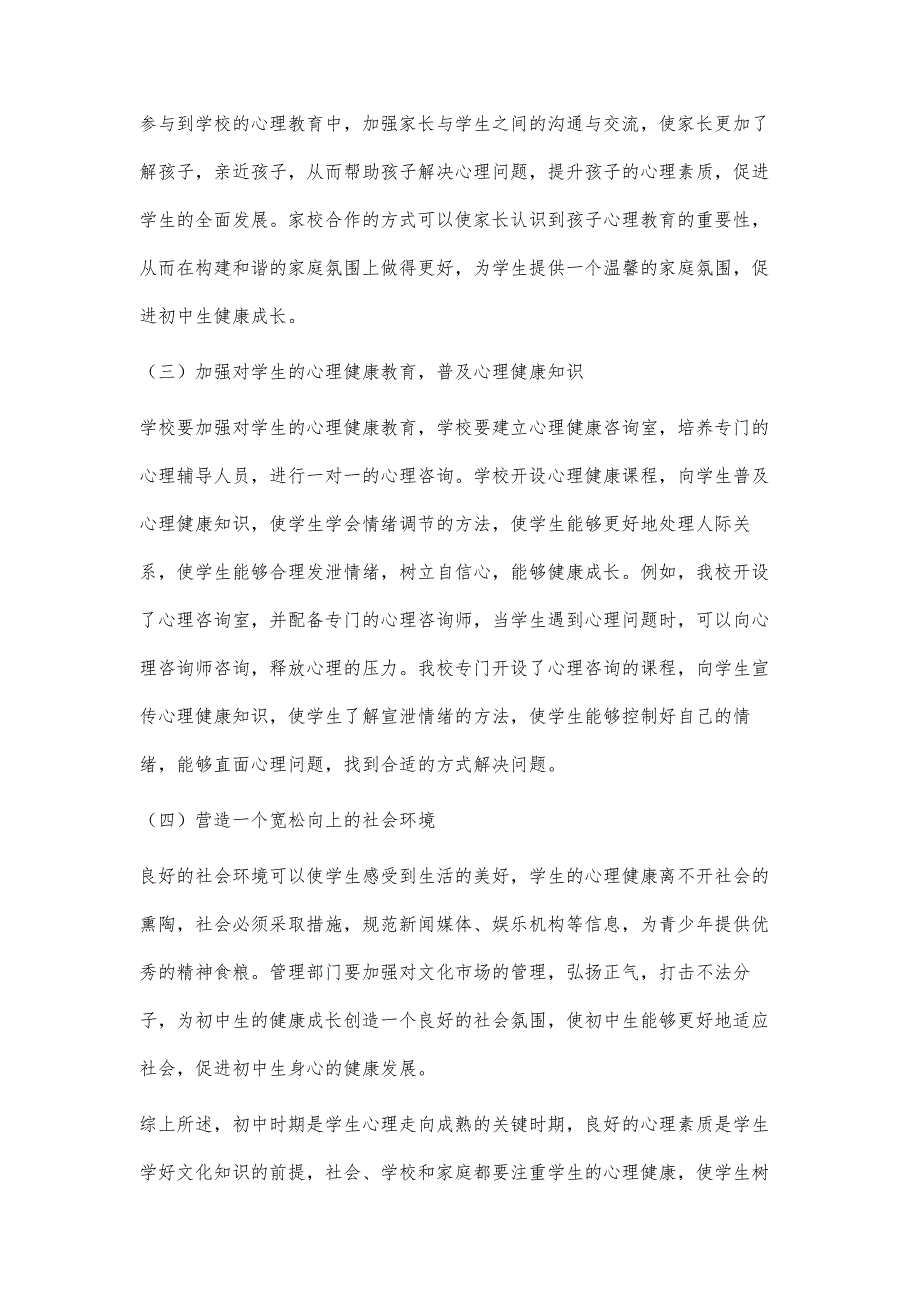 参与到学校的心理教育中，加强家长与学生之间的沟通与交流，使家长更加了解孩子，亲近孩子，从而帮助孩子解决心理问题，提升孩子的心理素质，促进学生的全面发展。家校合作的方式可以使家长认识到孩子心理教育的重要性，从而在构建和谐的家庭氛围上做得更好，为学生提供一个温馨的家庭氛围，促进初中生健康成长。

（三）加强对学生的心理健康教育，普及心理健康知识

学校要加强对学生的心理健康教育，学校要建立心理健康咨询室，培养专门的心理辅导人员，进行一对一的心理咨询。学校开设心理健康课程，向学生普及心理健康知识，使学生学会情绪调节的方法，使学生能够更好地处理人际关系，使学生能够合理发泄情绪，树立自信心，能够健康成长。例如，我校开设了心理咨询室，并配备专门的心理咨询师，当学生遇到心理问题时，可以向心理咨询师咨询，释放心理的压力。我校专门开设了心理咨询的课程，向学生宣传心理健康知识，使学生了解宣泄情绪的方法，使学生能够控制好自己的情绪，能够直面心理问题，找到合适的方式解决问题。

（四）营造一个宽松向上的社会环境

良好的社会环境可以使学生感受到生活的美好，学生的心理健康离不开社会的熏陶，社会必须采取措施，规范新闻媒体、娱乐机构等信息，为青少年提供优秀的精神食粮。管理部门要加强对文化市场的管理，弘扬正气，打击不法分子，为初中生的健康成长创造一个良好的社会氛围，使初中生能够更好地适应社会，促进初中生身心的健康发展。

综上所述，初中时期是学生心理走向成熟的关键时期，良好的心理素质是学生学好文化知识的前提，社会、学校和家庭都要注重学生的心理健康，使学生树